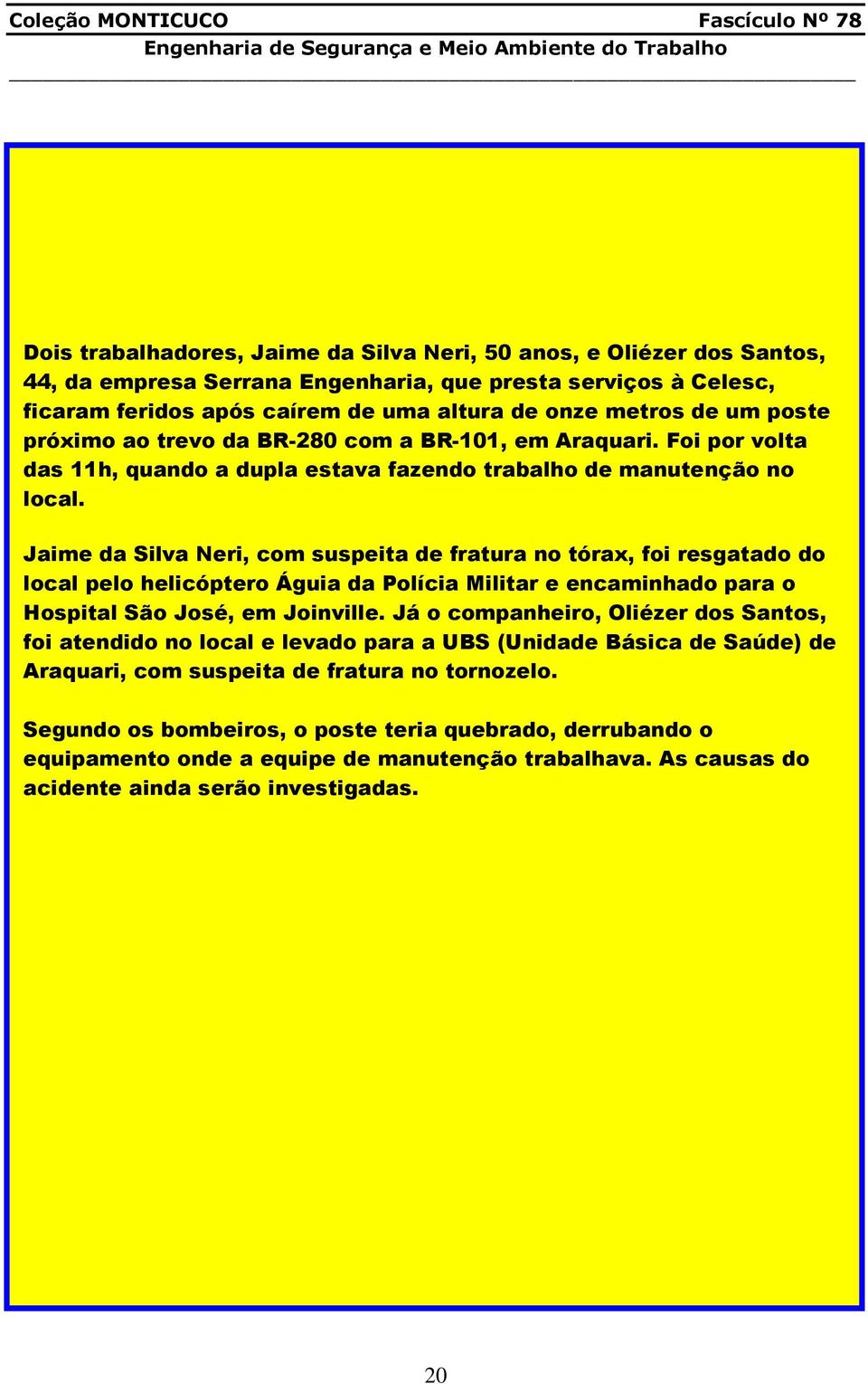 Coleção MONTICUCO Fascículo Nº 78
Engenharia de Segurança e Meio Ambiente do Trabalho

Dois trabalhadores, Jaime da Silva Neri, 50 anos, e Oliézer dos Santos, 44, da empresa Serrana Engenharia, que presta serviços à Celesc, ficaram feridos após caírem de uma altura de onze metros de um poste próximo ao trevo da BR-280 com a BR-101, em Araquari. Foi por volta das 11h, quando a dupla estava fazendo trabalho de manutenção no local.

Jaime da Silva Neri, com suspeita de fratura no tórax, foi resgatado do local pelo helicóptero Águia da Polícia Militar e encaminhado para o Hospital São José, em Joinville. Já o companheiro, Oliézer dos Santos, foi atendido no local e levado para a UBS (Unidade Básica de Saúde) de Araquari, com suspeita de fratura no tornozelo.

Segundo os bombeiros, o poste teria quebrado, derrubando o equipamento onde a equipe de manutenção trabalhava. As causas do acidente ainda serão investigadas.

20